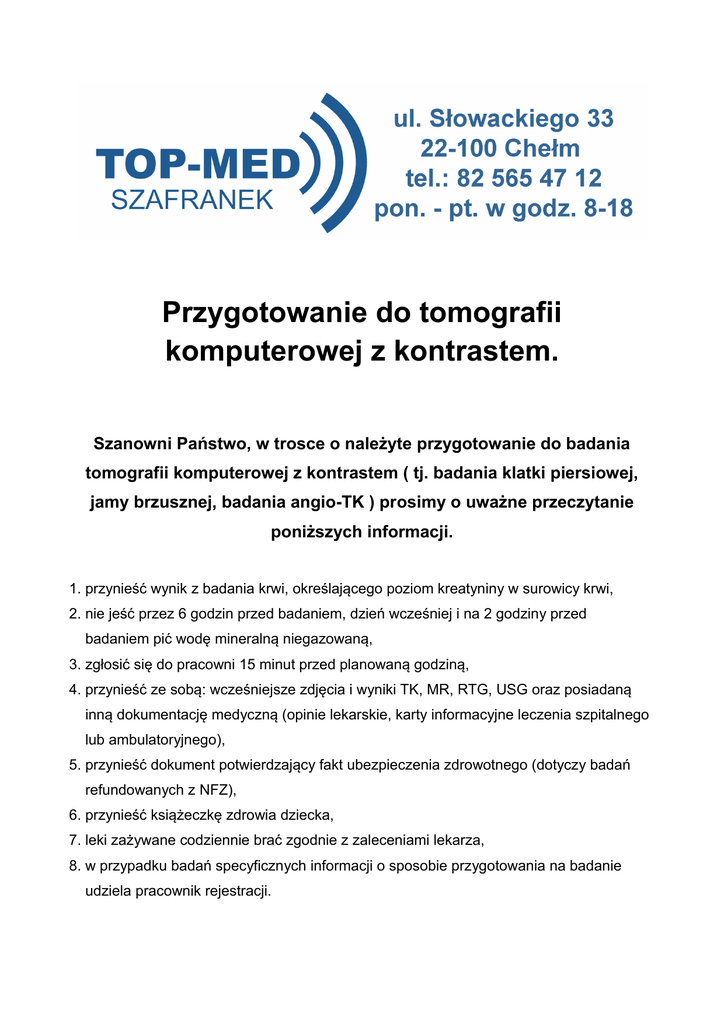 TOP-MED
SZAFRANEK

ul. Słowackiego 33
22-100 Chełm
tel.: 82 565 47 12
pon. - pt. w godz. 8-18

Przygotowanie do tomografii komputerowej z kontrastem.

Szanowni Państwo, w trosce o należyte przygotowanie do badania tomografii komputerowej z kontrastem ( tj. badania klatki piersiowej, jamy brzusznej, badania angio-TK ) prosimy o uważne przeczytanie poniższych informacji.

1. przynieść wynik z badania krwi, określającego poziom kreatyniny w surowicy krwi,
2. nie jeść przez 6 godzin przed badaniem, dzień wcześniej i na 2 godziny przed badaniem pić wodę mineralną niegazowaną,
3. zgłosić się do pracowni 15 minut przed planowaną godziną,
4. przynieść ze sobą: wcześniejsze zdjęcia i wyniki TK, MR, RTG, USG oraz posiadaną inną dokumentację medyczną (opinie lekarskie, karty informacyjne leczenia szpitalnego lub ambulatoryjnego),
5. przynieść dokument potwierdzający fakt ubezpieczenia zdrowotnego (dotyczy badań refundowanych z NFZ),
6. przynieść książeczkę zdrowia dziecka,
7. leki zażywane codziennie brać zgodnie z zaleceniami lekarza,
8. w przypadku badań specyficznych informacji o sposobie przygotowania na badanie udziela pracownik rejestracji.